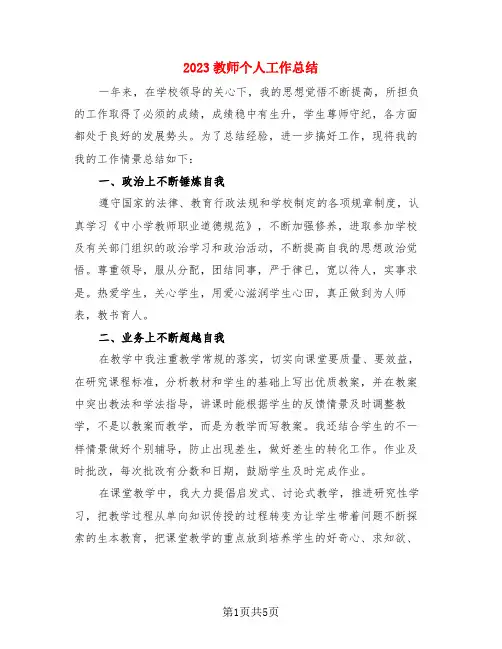 2023教师个人工作总结

一年来，在学校领导的关心下，我的思想觉悟不断提高，所担负的工作取得了必须的成绩，成绩稳中有生升，学生尊师守纪，各方面都处于良好的发展势头。为了总结经验，进一步搞好工作，现将我的我的工作情景总结如下：

一、政治上不断锤炼自我

遵守国家的法律、教育行政法规和学校制定的各项规章制度，认真学习《中小学教师职业道德规范》，不断加强修养，进取参加学校及有关部门组织的政治学习和政治活动，不断提高自我的思想政治觉悟。尊重领导，服从分配，团结同事，严于律已，宽以待人，实事求是。热爱学生，关心学生，用爱心滋润学生心田，真正做到为人师表，教书育人。

二、业务上不断超越自我

在教学中我注重教学常规的落实，切实向课堂要质量、要效益，在研究课程标准，分析教材和学生的基础上写出优质教案，并在教案中突出教法和学法指导，讲课时能根据学生的反馈情景及时调整教学，不是以教案而教学，而是为教学而写教案。我还结合学生的不一样情景做好个别辅导，防止出现差生，做好差生的转化工作。作业及时批改，每次批改有分数和日期，鼓励学生及时完成作业。

在课堂教学中，我大力提倡启发式、讨论式教学，推进研究性学习，把教学过程从单向知识传授的过程转变为让学生带着问题不断探索的生本教育，把课堂教学的重点放到培养学生的好奇心、求知欲、

第1页共5页